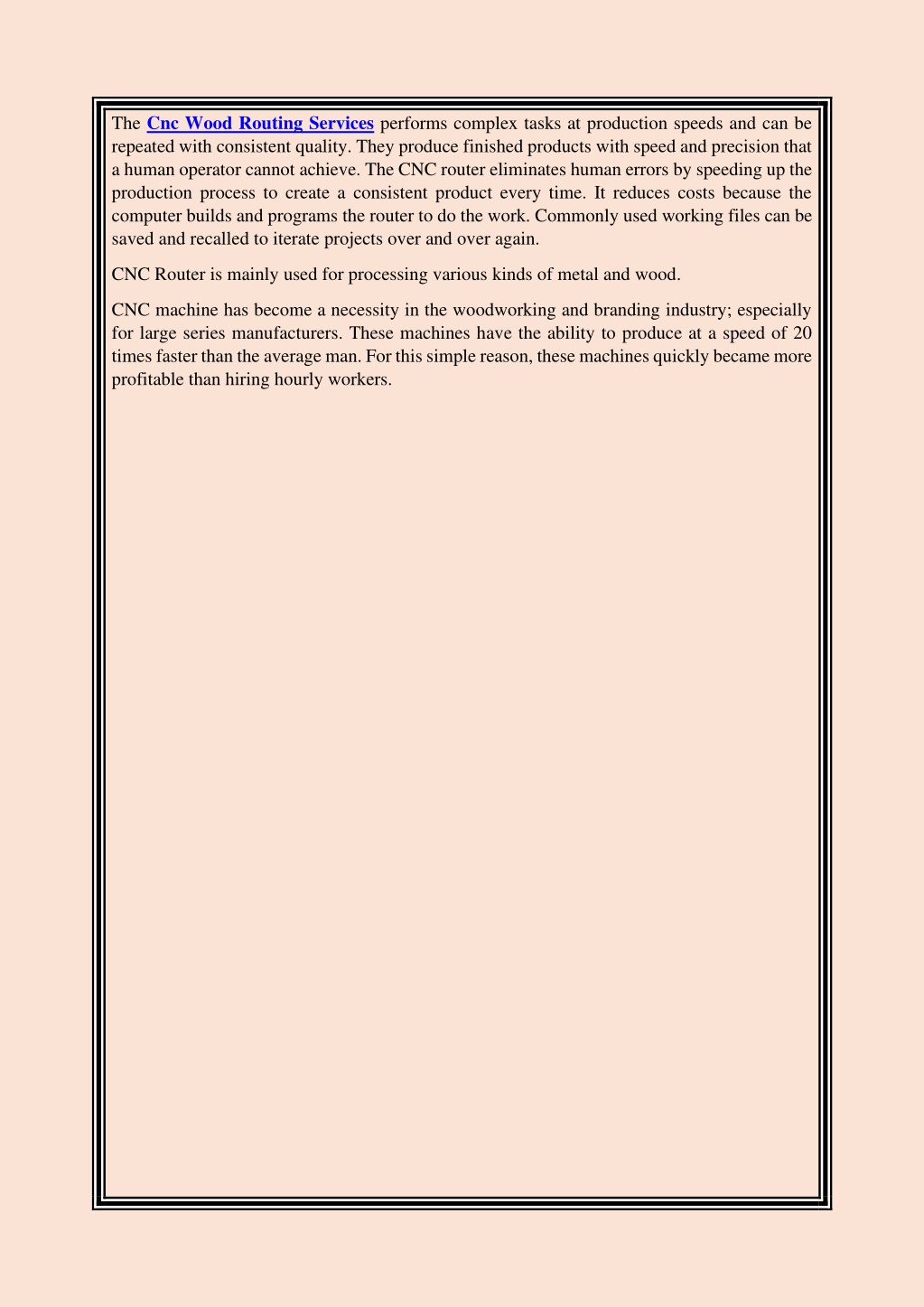 The Cnc Wood Routing Services performs complex tasks at production speeds and can be repeated with consistent quality. They produce finished products with speed and precision that a human operator cannot achieve. The CNC router eliminates human errors by speeding up the production process to create a consistent product every time. It reduces costs because the computer builds and programs the router to do the work. Commonly used working files can be saved and recalled to iterate projects over and over again.

CNC Router is mainly used for processing various kinds of metal and wood.

CNC machine has become a necessity in the woodworking and branding industry; especially for large series manufacturers. These machines have the ability to produce at a speed of 20 times faster than the average man. For this simple reason, these machines quickly became more profitable than hiring hourly workers.